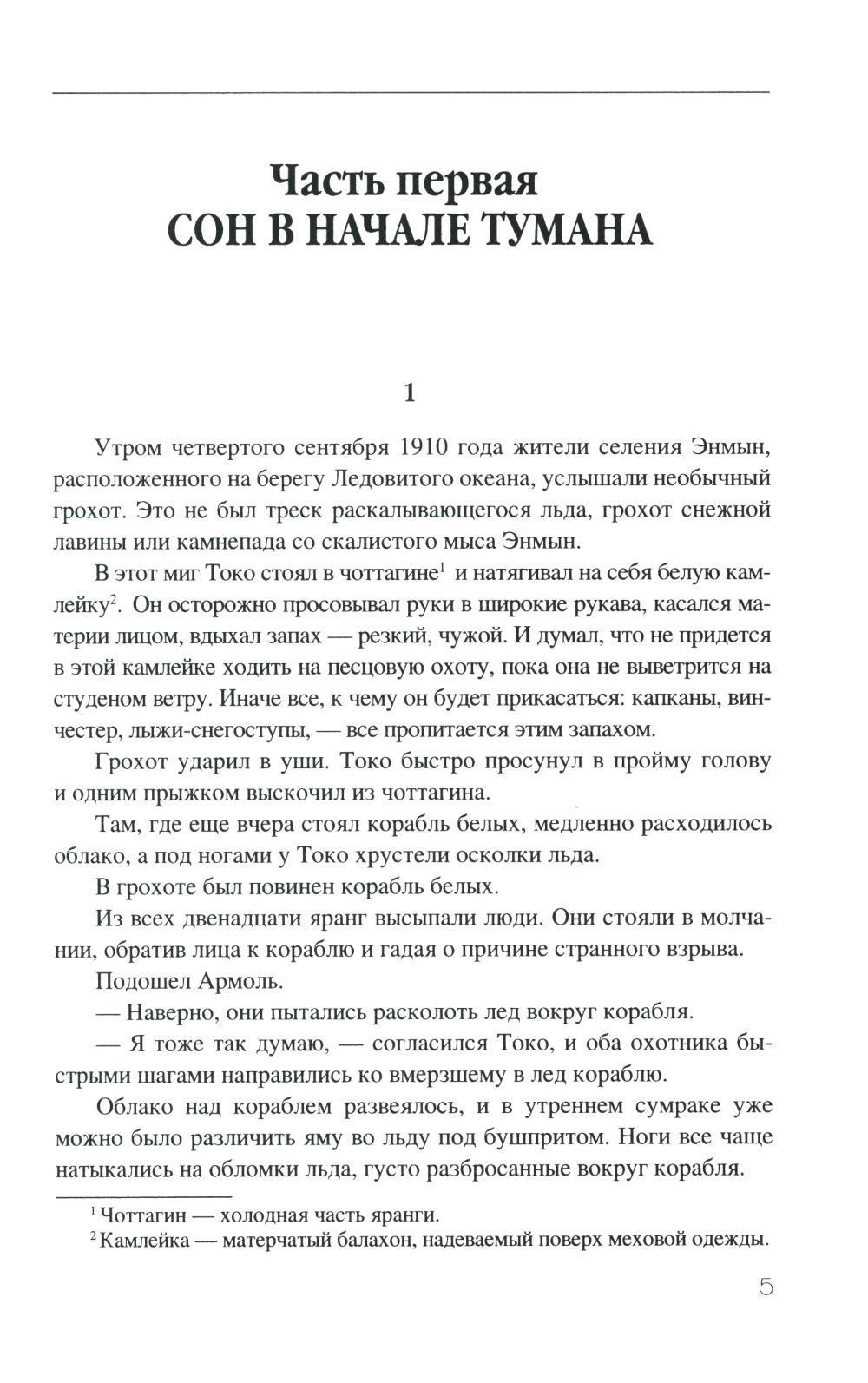 Часть первая
СОН В НАЧАЛЕ ТУМАНА

1

Утром четвертого сентября 1910 года жители селения Энмын, расположенного на берегу Ледовитого океана, услышали необычный грохот. Это не был треск раскалывающегося льда, грохот снежной лавины или камнепада со скалистого мыса Энмын.

В этот миг Токо стоял в чоттагине$^1$ и натягивал на себя белую камлейку$^2$. Он осторожно просовывал руки в широкие рукава, касался материи лицом, вдыхал запах — резкий, чужой. И думал, что не придется в этой камлейке ходить на песцовую охоту, пока она не выветрится на студеном ветру. Иначе все, к чему он будет прикасаться: капканы, винчестер, лыжи-снегоступы, — все пропитается этим запахом.

Грохот ударил в уши. Токо быстро просунул в пройму голову и одним прыжком выскочил из чоттагина.

Там, где еще вчера стоял корабль белых, медленно расходилось облако, а под ногами у Токо хрустели осколки льда.

В грохоте был повинен корабль белых.

Из всех двенадцати яранг высыпали люди. Они стояли в молчании, обратив лица к кораблю и гадая о причине странного взрыва.

Подошел Армоль.

— Наверно, они пытались расколоть лед вокруг корабля.

— Я тоже так думаю, — согласился Токо, и оба охотника быстрыми шагами направились ко вмерзшему в лед кораблю.

Облако над кораблем развеялось, и в утреннем сумраке уже можно было различить яму во льду под бушпритом. Ноги все чаще натыкались на обломки льда, густо разбросанные вокруг корабля.

$^1$ Чоттагин — холодная часть яранги.
$^2$ Камлейка — матерчатый балахон, надеваемый поверх меховой одежды.

5